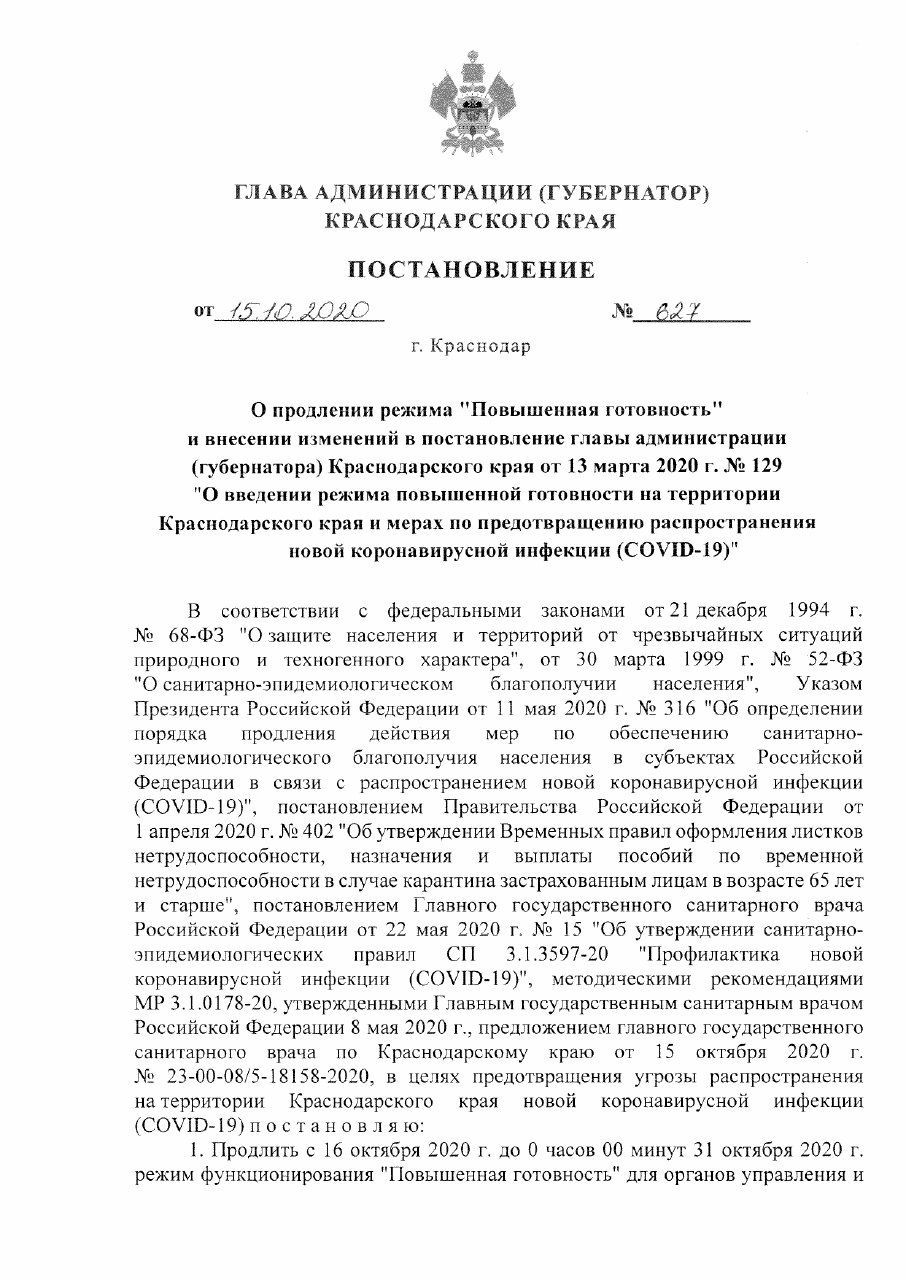 ГЛАВА АДМИНИСТРАЦИИ (ГУБЕРНАТОР)
КРАСНОДАРСКОГО КРАЯ

ПОСТАНОВЛЕНИЕ

от 15.10.2020 № 627

г. Краснодар

О продлении режима "Повышенная готовность"
и внесении изменений в постановление главы администрации
(губернатора) Краснодарского края от 13 марта 2020 г. № 129
"О введении режима повышенной готовности на территории
Краснодарского края и мерах по предотвращению распространения
новой коронавирусной инфекции (COVID-19)"

В соответствии с федеральными законами от 21 декабря 1994 г. № 68-ФЗ "О защите населения и территорий от чрезвычайных ситуаций природного и техногенного характера", от 30 марта 1999 г. № 52-ФЗ "О санитарно-эпидемиологическом благополучии населения", Указом Президента Российской Федерации от 11 мая 2020 г. № 316 "Об определении порядка продления действия мер по обеспечению санитарно-эпидемиологического благополучия населения в субъектах Российской Федерации в связи с распространением новой коронавирусной инфекции (COVID-19)", постановлением Правительства Российской Федерации от 1 апреля 2020 г. № 402 "Об утверждении Временных правил оформления листков нетрудоспособности, назначения и выплаты пособий по временной нетрудоспособности в случае карантина застрахованным лицам в возрасте 65 лет и старше", постановлением Главного государственного санитарного врача Российской Федерации от 22 мая 2020 г. № 15 "Об утверждении санитарно-эпидемиологических правил СП 3.1.3597-20 "Профилактика новой коронавирусной инфекции (COVID-19)", методическими рекомендациями МР 3.1.0178-20, утвержденными Главным государственным санитарным врачом Российской Федерации 8 мая 2020 г., предложением главного государственного санитарного врача по Краснодарскому краю от 15 октября 2020 г. № 23-00-08/5-18158-2020, в целях предотвращения угрозы распространения на территории Краснодарского края новой коронавирусной инфекции (COVID-19) п о с т а н о в л я ю:

1. Продлить с 16 октября 2020 г. до 0 часов 00 минут 31 октября 2020 г. режим функционирования "Повышенная готовность" для органов управления и